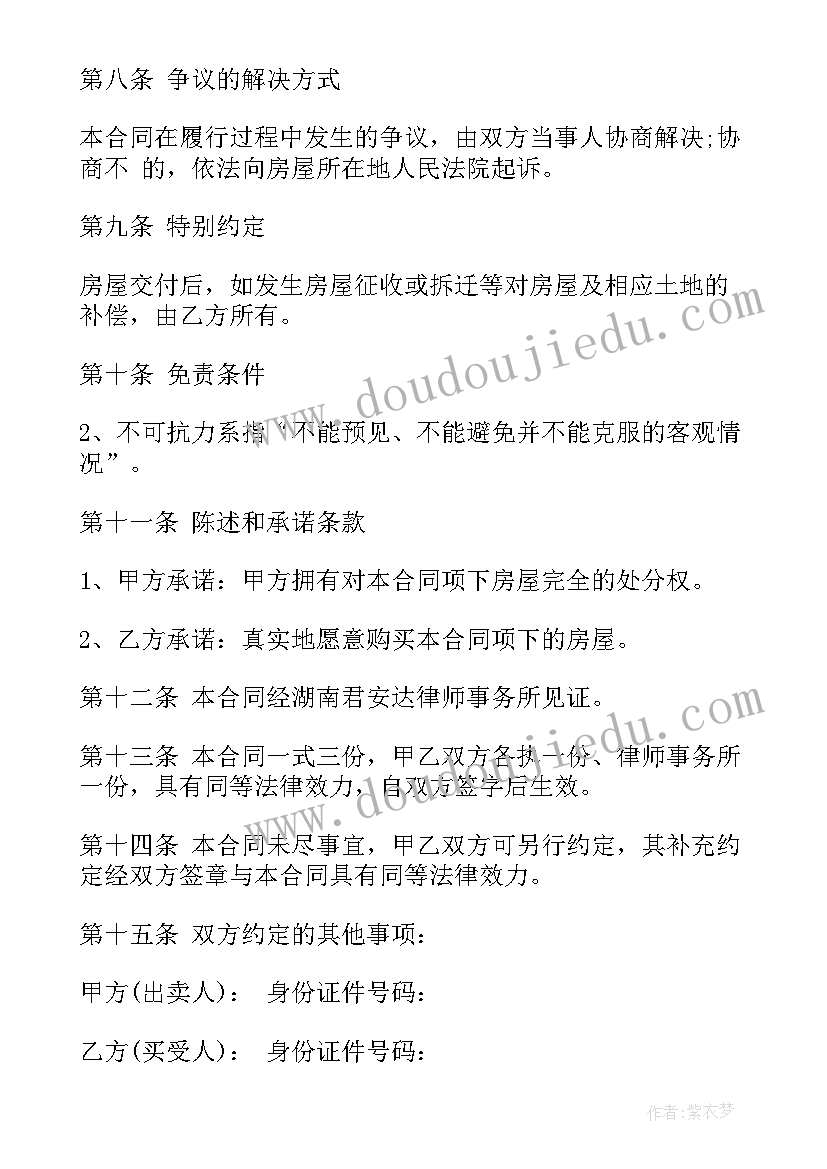 第八条 争议的解决方式

本合同在履行过程中发生的争议，由双方当事人协商解决;协商不 的，依法向房屋所在地人民法院起诉。

第九条 特别约定

房屋交付后，如发生房屋征收或拆迁等对房屋及相应土地的补偿，由乙方所有。

第十条 免责条件

2、不可抗力系指“不能预见、不能避免并不能克服的客观情况”。

第十一条 陈述和承诺条款

1、甲方承诺：甲方拥有对本合同项下房屋完全的处分权。

2、乙方承诺：真实地愿意购买本合同项下的房屋。

第十二条 本合同经湖南君安达律师事务所见证。

第十三条 本合同一式三份，甲乙双方各执一份、律师事务所一份，具有同等法律效力，自双方签字后生效。

第十四条 本合同未尽事宜，甲乙双方可另行约定，其补充约定经双方签章与本合同具有同等法律效力。

第十五条 双方约定的其他事项：

甲方(出卖人)： 身份证件号码：

乙方(买受人)： 身份证件号码：

www.doudoujiedu.com

www.doudoujiedu.com

作者：紫衣梦